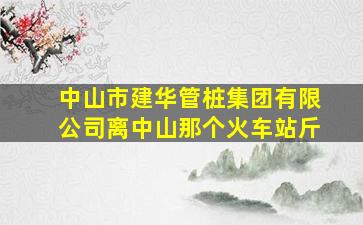 中山市建华管桩集团有限公司离中山那个火车站斤